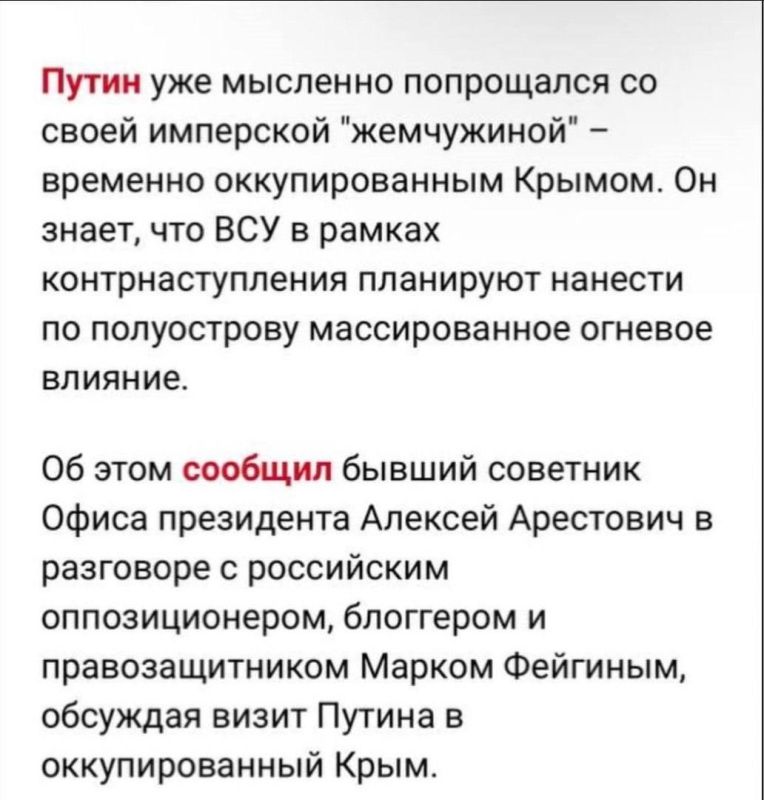 Путин уже мысленно попрощался со своей имперской "жемчужиной" – временно оккупированным Крымом. Он знает, что ВСУ в рамках контрнаступления планируют нанести по полуострову массированное огневое влияние.

Об этом сообщил бывший советник Офиса президента Алексей Арестович в разговоре с российским оппозиционером, блоггером и правозащитником Марком Фейгиным, обсуждая визит Путина в оккупированный Крым.